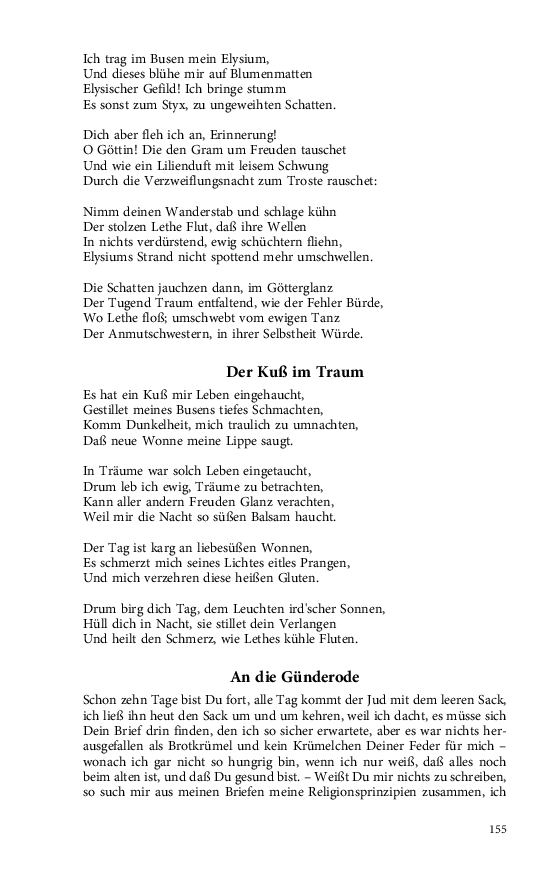 Ich trag im Busen mein Elysium,
Und dieses blühe mir auf Blumenmatten
Elysischer Gefild! Ich bringe stumm
Es sonst zum Styx, zu ungeweihten Schatten.

Dich aber fleh ich an, Erinnerung!
O Göttin! Die den Gram um Freuden tauschet
Und wie ein Lilienduft mit leisem Schwung
Durch die Verzweiflungsnacht zum Troste rauschet:

Nimm deinen Wanderstab und schlage kühn
Der stolzen Lethe Flut, daß ihre Wellen
In nichts verdürstend, ewig schüchtern fliehn,
Elysiums Strand nicht spottend mehr umschwellen.

Die Schatten jauchzen dann, im Götterglanz
Der Tugend Traum entfaltend, wie der Fehler Bürde,
Wo Lethe floß; umschwebt vom ewigen Tanz
Der Anmutschwestern, in ihrer Selbstheit Würde.

Der Kuß im Traum

Es hat ein Kuß mir Leben eingehaucht,
Gestillet meines Busens tiefes Schmachten,
Komm Dunkelheit, mich traulich zu umnachten,
Daß neue Wonne meine Lippe saugt.

In Träume war solch Leben eingetaucht,
Drum leb ich ewig, Träume zu betrachten,
Kann aller andern Freuden Glanz verachten,
Weil mir die Nacht so süßen Balsam haucht.

Der Tag ist karg an liebesüßen Wonnen,
Es schmerzt mich seines Lichtes eitles Prangen,
Und mich verzehren diese heißen Gluten.

Drum birg dich Tag, dem Leuchten ird'scher Sonnen,
Hüll dich in Nacht, sie stillet dein Verlangen
Und heilt den Schmerz, wie Lethes kühle Fluten.

An die Günderode

Schon zehn Tage bist Du fort, alle Tag kommt der Jud mit dem leeren Sack, ich ließ ihn heut den Sack um und um kehren, weil ich dacht, es müsse sich Dein Brief drin finden, den ich so sicher erwartete, aber es war nichts herausgefallen als Brotkrümel und kein Krümelchen Deiner Feder für mich – wonach ich gar nicht so hungrig bin, wenn ich nur weiß, daß alles noch beim alten ist, und daß Du gesund bist. – Weißt Du mir nichts zu schreiben, so such mir aus meinen Briefen meine Religionsprinzipien zusammen, ich

155